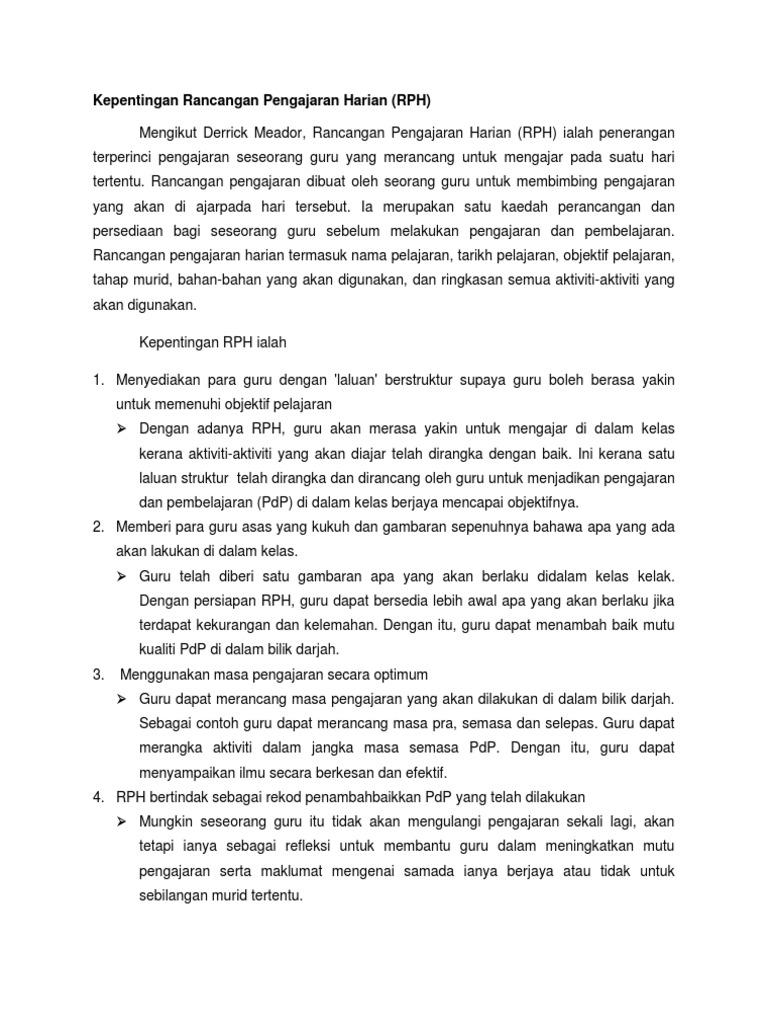 Kepentingan Rancangan Pengajaran Harian (RPH)

Mengikut Derrick Meador, Rancangan Pengajaran Harian (RPH) ialah penerangan terperinci pengajaran seseorang guru yang merancang untuk mengajar pada suatu hari tertentu. Rancangan pengajaran dibuat oleh seorang guru untuk membimbing pengajaran yang akan di ajarpada hari tersebut. Ia merupakan satu kaedah perancangan dan persediaan bagi seseorang guru sebelum melakukan pengajaran dan pembelajaran. Rancangan pengajaran harian termasuk nama pelajaran, tarikh pelajaran, objektif pelajaran, tahap murid, bahan-bahan yang akan digunakan, dan ringkasan semua aktiviti-aktiviti yang akan digunakan.

Kepentingan RPH ialah

1. Menyediakan para guru dengan 'laluan' berstruktur supaya guru boleh berasa yakin untuk memenuhi objektif pelajaran
➢ Dengan adanya RPH, guru akan merasa yakin untuk mengajar di dalam kelas kerana aktiviti-aktiviti yang akan diajar telah dirangka dengan baik. Ini kerana satu laluan struktur telah dirangka dan dirancang oleh guru untuk menjadikan pengajaran dan pembelajaran (PdP) di dalam kelas berjaya mencapai objektifnya.
2. Memberi para guru asas yang kukuh dan gambaran sepenuhnya bahawa apa yang ada akan lakukan di dalam kelas.
➢ Guru telah diberi satu gambaran apa yang akan berlaku didalam kelas kelak. Dengan persiapan RPH, guru dapat bersedia lebih awal apa yang akan berlaku jika terdapat kekurangan dan kelemahan. Dengan itu, guru dapat menambah baik mutu kualiti PdP di dalam bilik darjah.
3. Menggunakan masa pengajaran secara optimum
➢ Guru dapat merancang masa pengajaran yang akan dilakukan di dalam bilik darjah. Sebagai contoh guru dapat merancang masa pra, semasa dan selepas. Guru dapat merangka aktiviti dalam jangka masa semasa PdP. Dengan itu, guru dapat menyampaikan ilmu secara berkesan dan efektif.
4. RPH bertindak sebagai rekod penambahbaikkan PdP yang telah dilakukan
➢ Mungkin seseorang guru itu tidak akan mengulangi pengajaran sekali lagi, akan tetapi ianya sebagai refleksi untuk membantu guru dalam meningkatkan mutu pengajaran serta maklumat mengenai samada ianya berjaya atau tidak untuk sebilangan murid tertentu.